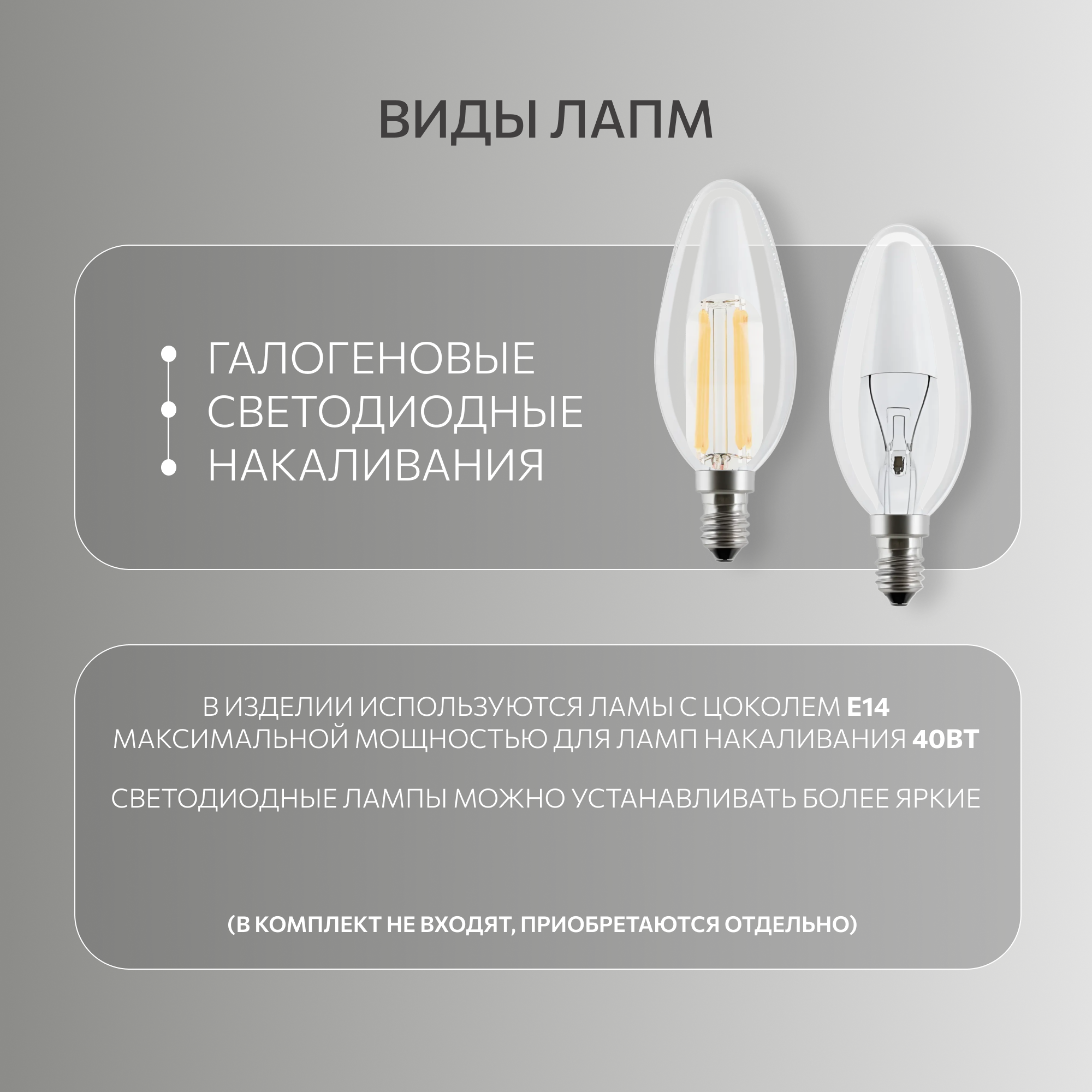 ВИДЫ ЛАПМ

• ГАЛОГЕНОВЫЕ
• СВЕТОДИОДНЫЕ
• НАКАЛИВАНИЯ

В ИЗДЕЛИИ ИСПОЛЬЗУЮТСЯ ЛАМЫ С ЦОКОЛЕМ E14 МАКСИМАЛЬНОЙ МОЩНОСТЬЮ ДЛЯ ЛАМП НАКАЛИВАНИЯ 40ВТ

СВЕТОДИОДНЫЕ ЛАМПЫ МОЖНО УСТАНАВЛИВАТЬ БОЛЕЕ ЯРКИЕ

(В КОМПЛЕКТ НЕ ВХОДЯТ, ПРИОБРЕТАЮТСЯ ОТДЕЛЬНО)